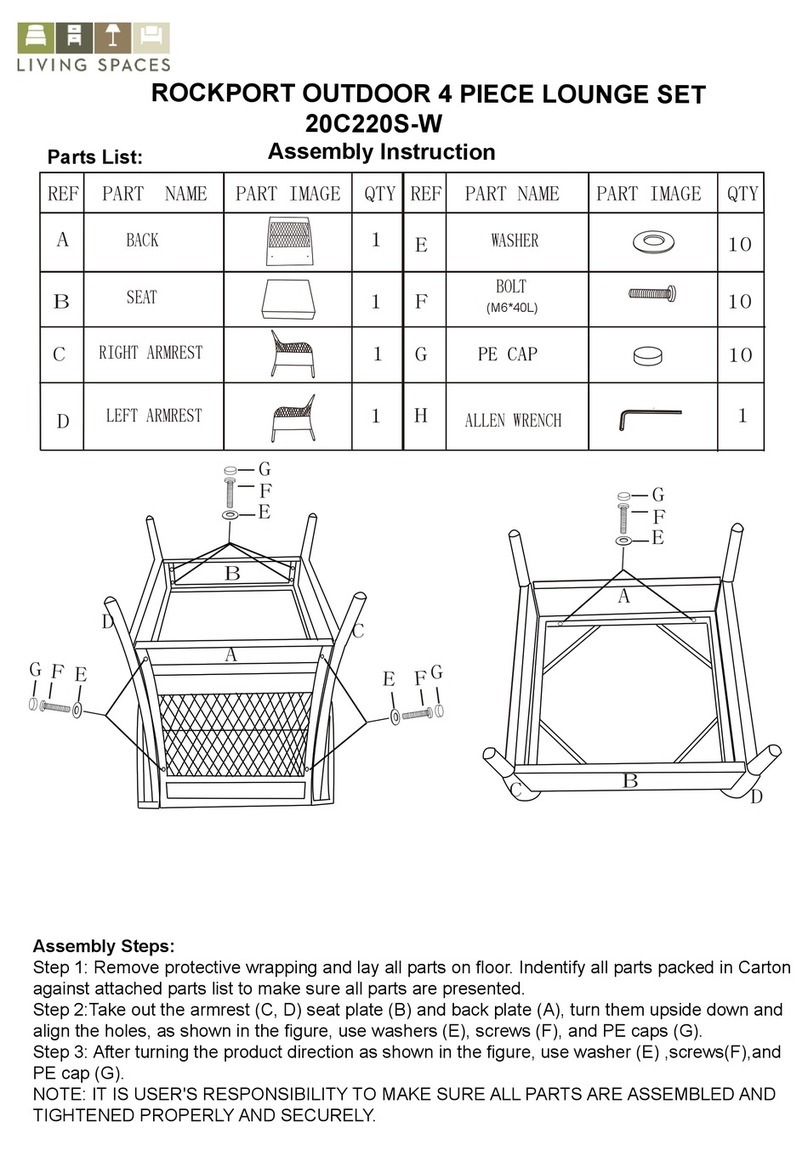 LIVING SPACES

ROCKPORT OUTDOOR 4 PIECE LOUNGE SET
20C220S-W
Assembly Instruction

Parts List:

| REF | PART NAME | PART IMAGE | QTY | REF | PART NAME | PART IMAGE | QTY |
|---|---|---|---|---|---|---|---|
| A | BACK | | 1 | E | WASHER | | 10 |
| B | SEAT | | 1 | F | BOLT (M6*40L) | | 10 |
| C | RIGHT ARMREST | | 1 | G | PE CAP | | 10 |
| D | LEFT ARMREST | | 1 | H | ALLEN WRENCH | | 1 |

G
F
E
B
D
C
A
G F E
E F G

G
F
E
A
B
C
D

Assembly Steps:
Step 1: Remove protective wrapping and lay all parts on floor. Indentify all parts packed in Carton against attached parts list to make sure all parts are presented.
Step 2:Take out the armrest (C, D) seat plate (B) and back plate (A), turn them upside down and align the holes, as shown in the figure, use washers (E), screws (F), and PE caps (G).
Step 3: After turning the product direction as shown in the figure, use washer (E) ,screws(F),and PE cap (G).
NOTE: IT IS USER'S RESPONSIBILITY TO MAKE SURE ALL PARTS ARE ASSEMBLED AND TIGHTENED PROPERLY AND SECURELY.